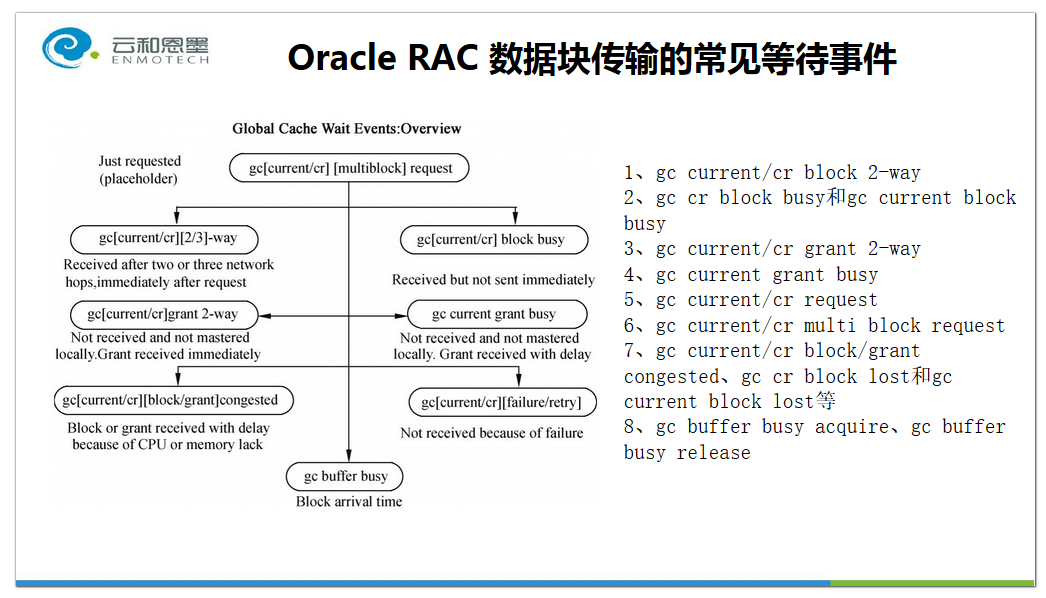 云和恩墨
ENMOTECH

Oracle RAC 数据块传输的常见等待事件

Global Cache Wait Events:Overview

Just requested (placeholder)

gc[current/cr] [multiblock] request

gc[current/cr][2/3]-way

Received after two or three network hops,immediately after request

gc[current/cr] block busy

Received but not sent immediately

gc[current/cr]grant 2-way

Not received and not mastered locally.Grant received immediately

gc current grant busy

Not received and not mastered locally. Grant received with delay

gc[current/cr][block/grant]congested

Block or grant received with delay because of CPU or memory lack

gc[current/cr][failure/retry]

Not received because of failure

gc buffer busy

Block arrival time

1、gc current/cr block 2-way
2、gc cr block busy和gc current block busy
3、gc current/cr grant 2-way
4、gc current grant busy
5、gc current/cr request
6、gc current/cr multi block request
7、gc current/cr block/grant congested、gc cr block lost和gc current block lost等
8、gc buffer busy acquire、gc buffer busy release